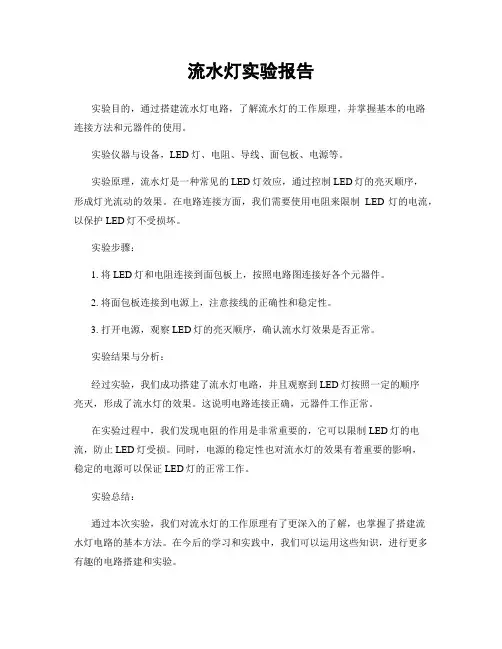 流水灯实验报告

实验目的，通过搭建流水灯电路，了解流水灯的工作原理，并掌握基本的电路连接方法和元器件的使用。

实验仪器与设备，LED 灯、电阻、导线、面包板、电源等。

实验原理，流水灯是一种常见的 LED 灯效应，通过控制 LED 灯的亮灭顺序，形成灯光流动的效果。在电路连接方面，我们需要使用电阻来限制 LED 灯的电流，以保护 LED 灯不受损坏。

实验步骤：

1. 将 LED 灯和电阻连接到面包板上，按照电路图连接好各个元器件。

2. 将面包板连接到电源上，注意接线的正确性和稳定性。

3. 打开电源，观察 LED 灯的亮灭顺序，确认流水灯效果是否正常。

实验结果与分析：

经过实验，我们成功搭建了流水灯电路，并且观察到 LED 灯按照一定的顺序亮灭，形成了流水灯的效果。这说明电路连接正确，元器件工作正常。

在实验过程中，我们发现电阻的作用是非常重要的，它可以限制 LED 灯的电流，防止 LED 灯受损。同时，电源的稳定性也对流水灯的效果有着重要的影响，稳定的电源可以保证 LED 灯的正常工作。

实验总结：

通过本次实验，我们对流水灯的工作原理有了更深入的了解，也掌握了搭建流水灯电路的基本方法。在今后的学习和实践中，我们可以运用这些知识，进行更多有趣的电路搭建和实验。